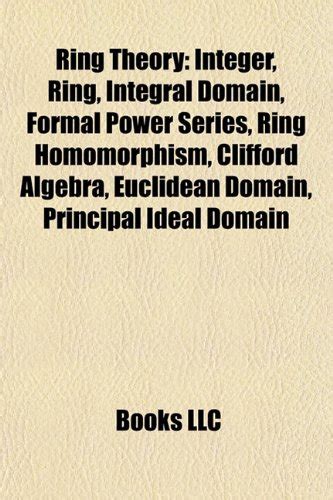 Ring Theory: Integer, Ring, Integral Domain, Formal Power Series, Ring Homomorphism, Clifford Algebra, Euclidean Domain, Principal Ideal Domain

Books LLC